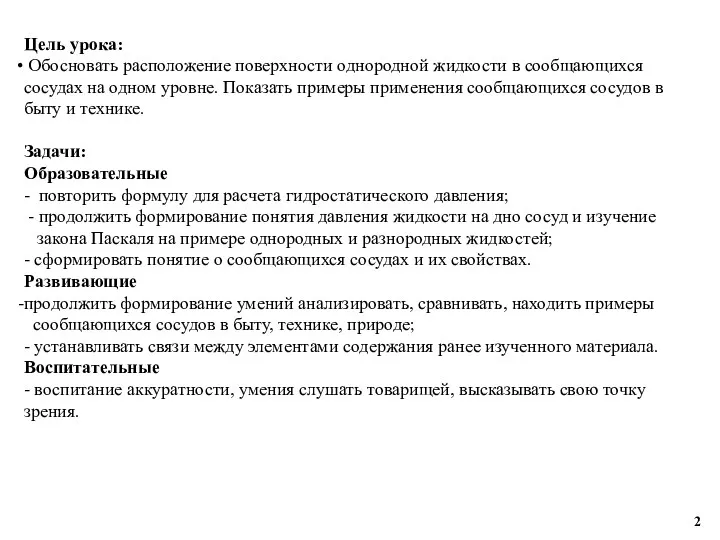 Цель урока:
• Обосновать расположение поверхности однородной жидкости в сообщающихся сосудах на одном уровне. Показать примеры применения сообщающихся сосудов в быту и технике.

Задачи:
Образовательные
- повторить формулу для расчета гидростатического давления;
- продолжить формирование понятия давления жидкости на дно сосуд и изучение закона Паскаля на примере однородных и разнородных жидкостей;
- сформировать понятие о сообщающихся сосудах и их свойствах.
Развивающие
-продолжить формирование умений анализировать, сравнивать, находить примеры сообщающихся сосудов в быту, технике, природе;
- устанавливать связи между элементами содержания ранее изученного материала.
Воспитательные
- воспитание аккуратности, умения слушать товарищей, высказывать свою точку зрения.

2